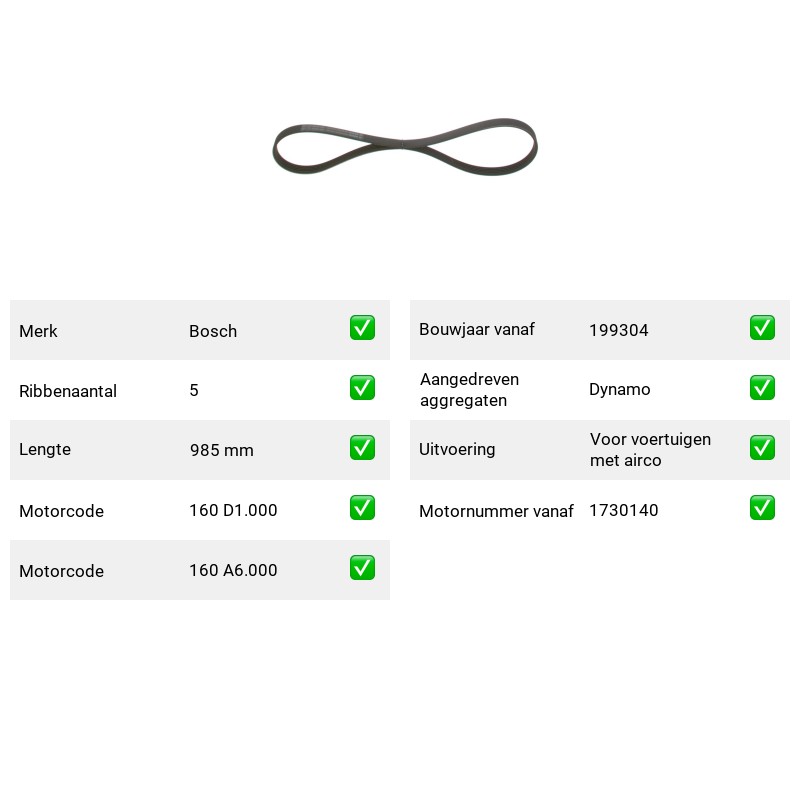 Merk Bosch ✅

Ribbenaantal 5 ✅

Lengte 985 mm ✅

Motorcode 160 D1.000 ✅

Motorcode 160 A6.000 ✅

Bouwjaar vanaf 199304 ✅

Aangedreven aggregaten Dynamo ✅

Uitvoering Voor voertuigen met airco ✅

Motornummer vanaf 1730140 ✅